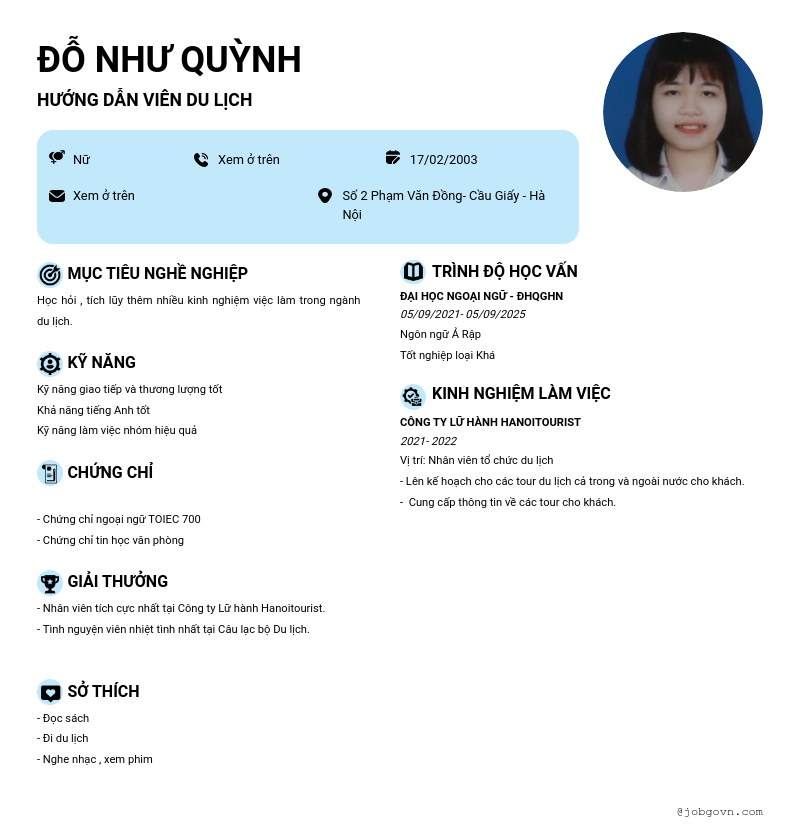 ĐỖ NHƯ QUỲNH

HƯỚNG DẪN VIÊN DU LỊCH

Nữ

Xem ở trên

17/02/2003

Xem ở trên

Số 2 Phạm Văn Đồng- Cầu Giấy - Hà Nội

MỤC TIÊU NGHỀ NGHIỆP

Học hỏi , tích lũy thêm nhiều kinh nghiệm việc làm trong ngành du lịch.

KỸ NĂNG

Kỹ năng giao tiếp và thương lượng tốt

Khả năng tiếng Anh tốt

Kỹ năng làm việc nhóm hiệu quả

CHỨNG CHỈ

- Chứng chỉ ngoại ngữ TOIEC 700

- Chứng chỉ tin học văn phòng

GIẢI THƯỞNG

- Nhân viên tích cực nhất tại Công ty Lữ hành Hanoitourist.

- Tình nguyện viên nhiệt tình nhất tại Câu lạc bộ Du lịch.

SỞ THÍCH

- Đọc sách

- Đi du lịch

- Nghe nhạc , xem phim

TRÌNH ĐỘ HỌC VẤN

ĐẠI HỌC NGOẠI NGỮ - ĐHQGHN

05/09/2021- 05/09/2025

Ngôn ngữ Ả Rập

Tốt nghiệp loại Khá

KINH NGHIỆM LÀM VIỆC

CÔNG TY LỮ HÀNH HANOITOURIST

2021- 2022

Vị trí: Nhân viên tổ chức du lịch

- Lên kế hoạch cho các tour du lịch cả trong và ngoài nước cho khách.

- Cung cấp thông tin về các tour cho khách.

@jobgovn.com